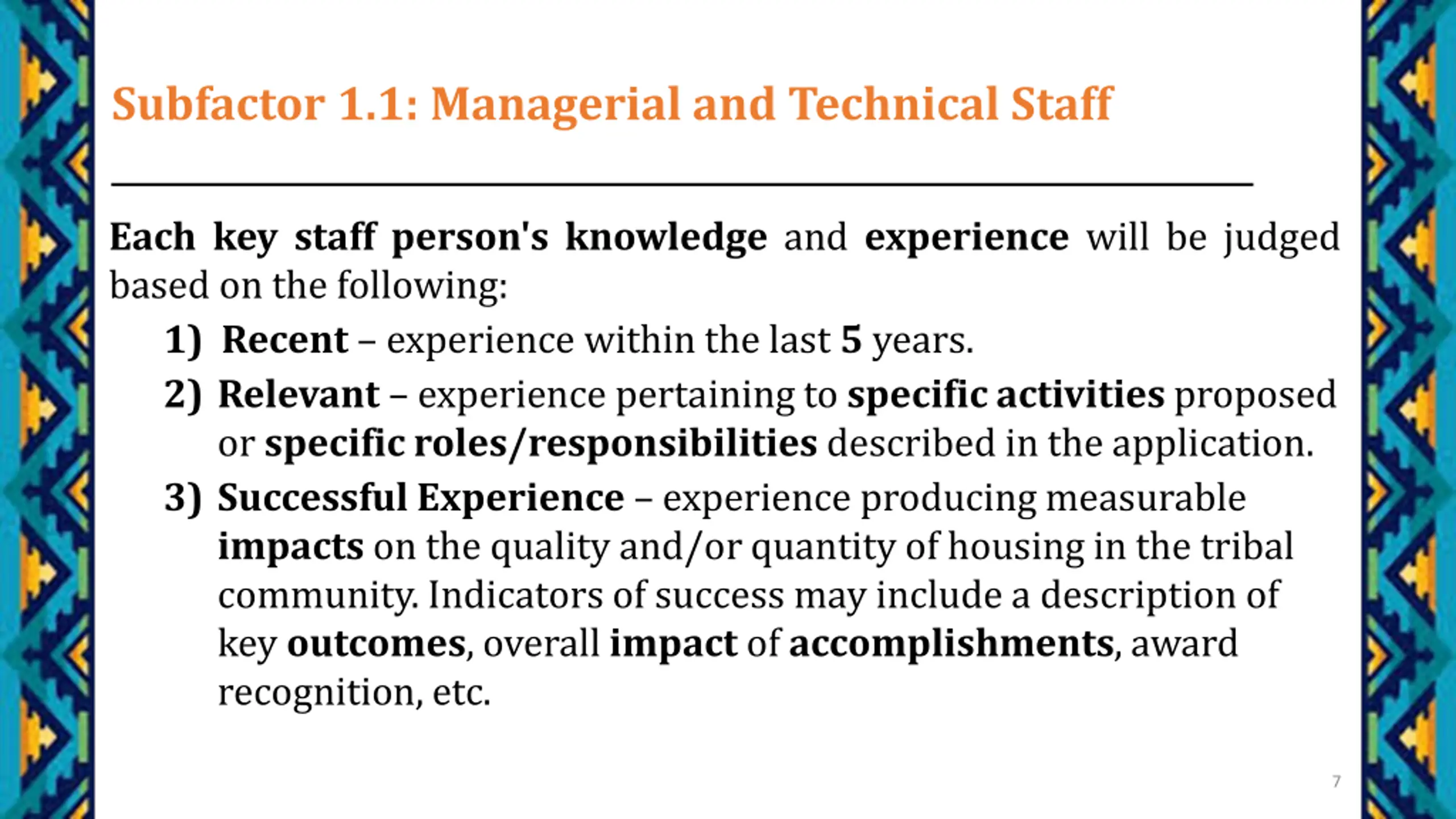 Subfactor 1.1: Managerial and Technical Staff

Each key staff person's knowledge and experience will be judged based on the following:

1) Recent – experience within the last 5 years.
2) Relevant – experience pertaining to specific activities proposed or specific roles/responsibilities described in the application.
3) Successful Experience – experience producing measurable impacts on the quality and/or quantity of housing in the tribal community. Indicators of success may include a description of key outcomes, overall impact of accomplishments, award recognition, etc.

7